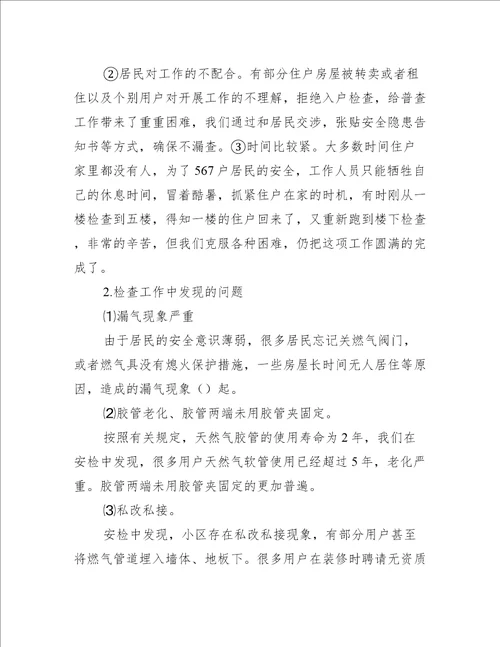 ②居民对工作的不配合。有部分住户房屋被转卖或者租住以及个别用户对开展工作的不理解，拒绝入户检查，给普查工作带来了重重困难，我们通过和居民交涉，张贴安全隐患告知书等方式，确保不漏查。③时间比较紧。大多数时间住户家里都没有人，为了567户居民的安全，工作人员只能牺牲自己的休息时间，冒着酷暑，抓紧住户在家的时机，有时刚从一楼检查到五楼，得知一楼的住户回来了，又重新跑到楼下检查，非常的辛苦，但我们克服各种困难，仍把这项工作圆满的完成了。

2.检查工作中发现的问题

⑴漏气现象严重

由于居民的安全意识薄弱，很多居民忘记关燃气阀门，或者燃气具没有熄火保护措施，一些房屋长时间无人居住等原因，造成的漏气现象（）起。

⑵胶管老化、胶管两端未用胶管夹固定。

按照有关规定，天然气胶管的使用寿命为2年，我们在安检中发现，很多用户天然气软管使用已经超过5年，老化严重。胶管两端未用胶管夹固定的更加普遍。

⑶私改私接。

安检中发现，小区存在私改私接现象，有部分用户甚至将燃气管道埋入墙体、地板下。很多用户在装修时聘请无资质